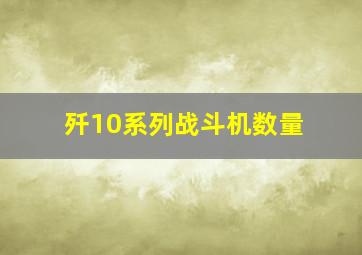 歼10系列战斗机数量